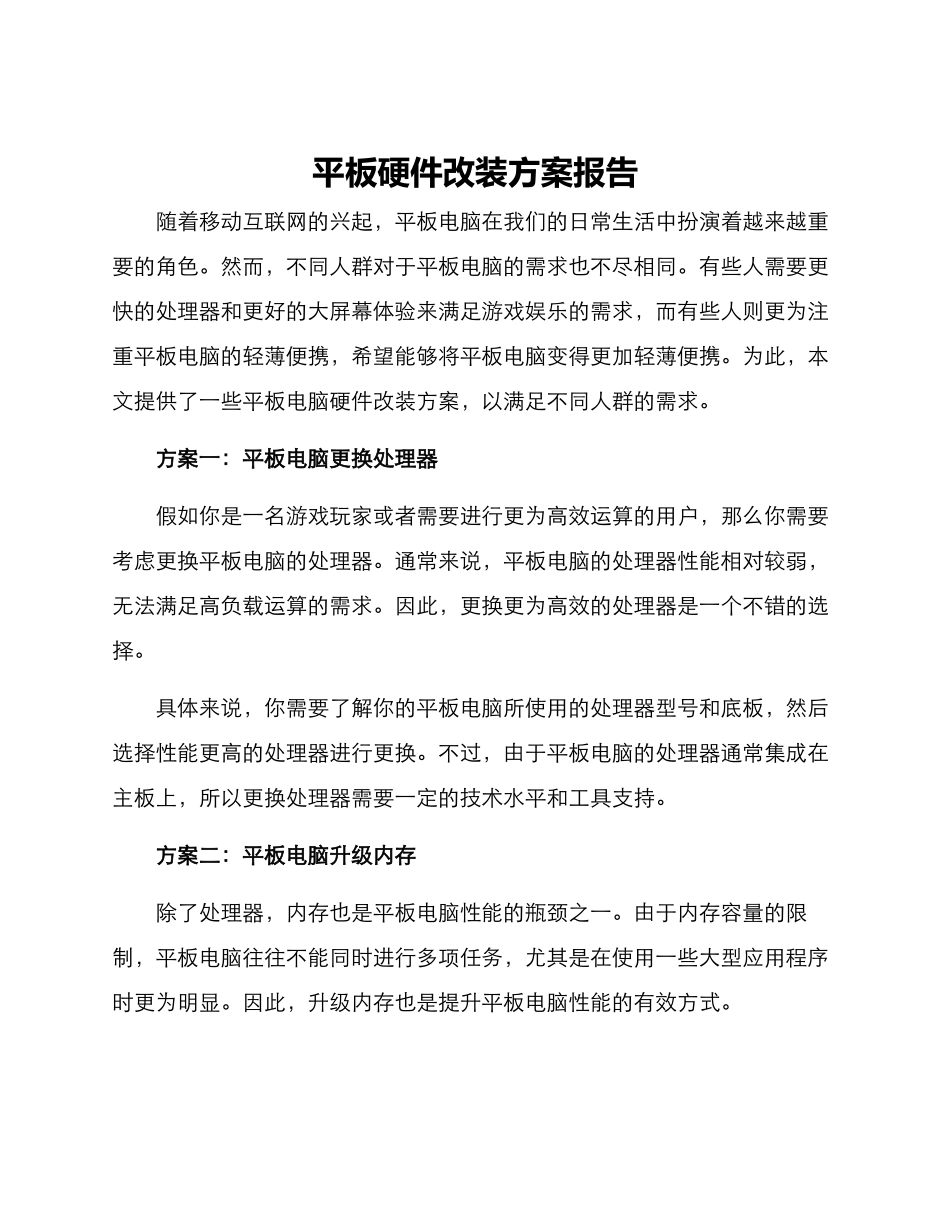 平板硬件改装方案报告

随着移动互联网的兴起，平板电脑在我们的日常生活中扮演着越来越重要的角色。然而，不同人群对于平板电脑的需求也不尽相同。有些人需要更快的处理器和更好的大屏幕体验来满足游戏娱乐的需求，而有些人则更为注重平板电脑的轻薄便携，希望能够将平板电脑变得更加轻薄便携。为此，本文提供了一些平板电脑硬件改装方案，以满足不同人群的需求。

方案一：平板电脑更换处理器

假如你是一名游戏玩家或者需要进行更为高效运算的用户，那么你需要考虑更换平板电脑的处理器。通常来说，平板电脑的处理器性能相对较弱，无法满足高负载运算的需求。因此，更换更为高效的处理器是一个不错的选择。

具体来说，你需要了解你的平板电脑所使用的处理器型号和底板，然后选择性能更高的处理器进行更换。不过，由于平板电脑的处理器通常集成在主板上，所以更换处理器需要一定的技术水平和工具支持。

方案二：平板电脑升级内存

除了处理器，内存也是平板电脑性能的瓶颈之一。由于内存容量的限制，平板电脑往往不能同时进行多项任务，尤其是在使用一些大型应用程序时更为明显。因此，升级内存也是提升平板电脑性能的有效方式。